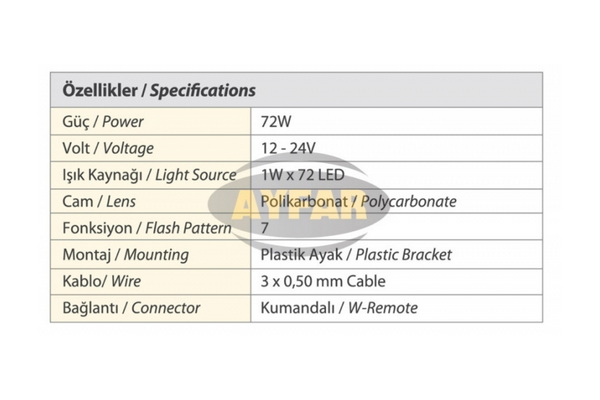 | Özellikler / Specifications | |
|---|---|
| Güç / Power | 72W |
| Volt / Voltage | 12 - 24V |
| Işık Kaynağı / Light Source | 1W x 72 LED |
| Cam / Lens | Polikarbonat / Polycarbonate |
| Fonksiyon / Flash Pattern | 7 |
| Montaj / Mounting | Plastik Ayak / Plastic Bracket |
| Kablo/ Wire | 3 x 0,50 mm Cable |
| Bağlantı / Connector | Kumandalı / W-Remote |

AYFAR